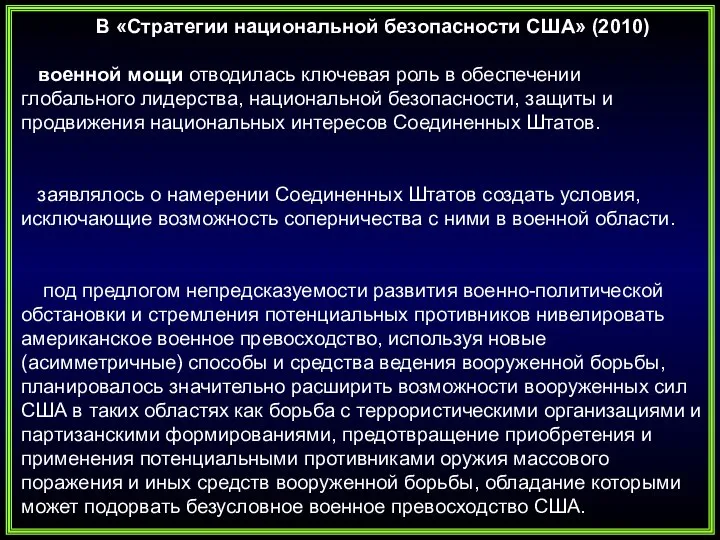 В «Стратегии национальной безопасности США» (2010)

военной мощи отводилась ключевая роль в обеспечении глобального лидерства, национальной безопасности, защиты и продвижения национальных интересов Соединенных Штатов.

заявлялось о намерении Соединенных Штатов создать условия, исключающие возможность соперничества с ними в военной области.

под предлогом непредсказуемости развития военно-политической обстановки и стремления потенциальных противников нивелировать американское военное превосходство, используя новые (асимметричные) способы и средства ведения вооруженной борьбы, планировалось значительно расширить возможности вооруженных сил США в таких областях как борьба с террористическими организациями и партизанскими формированиями, предотвращение приобретения и применения потенциальными противниками оружия массового поражения и иных средств вооруженной борьбы, обладание которыми может подорвать безусловное военное превосходство США.